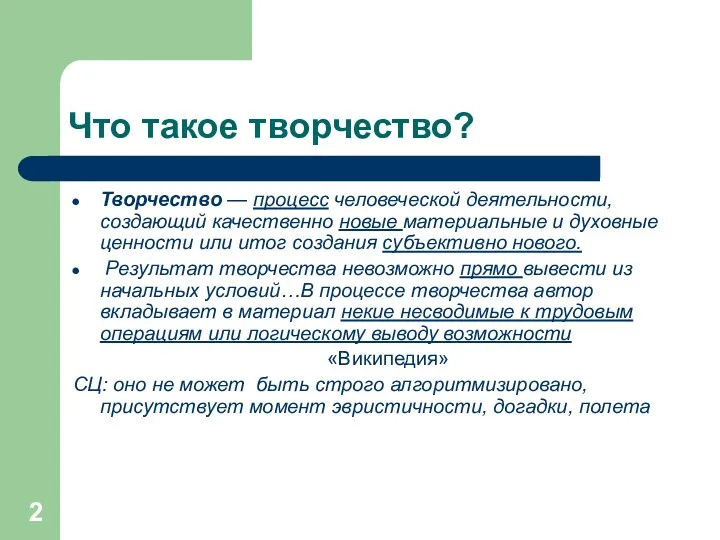 Что такое творчество?

- Творчество — процесс человеческой деятельности, создающий качественно новые материальные и духовные ценности или итог создания субъективно нового.
- Результат творчества невозможно прямо вывести из начальных условий…В процессе творчества автор вкладывает в материал некие несводимые к трудовым операциям или логическому выводу возможности

«Википедия»

СЦ: оно не может быть строго алгоритмизировано, присутствует момент эвристичности, догадки, полета

2